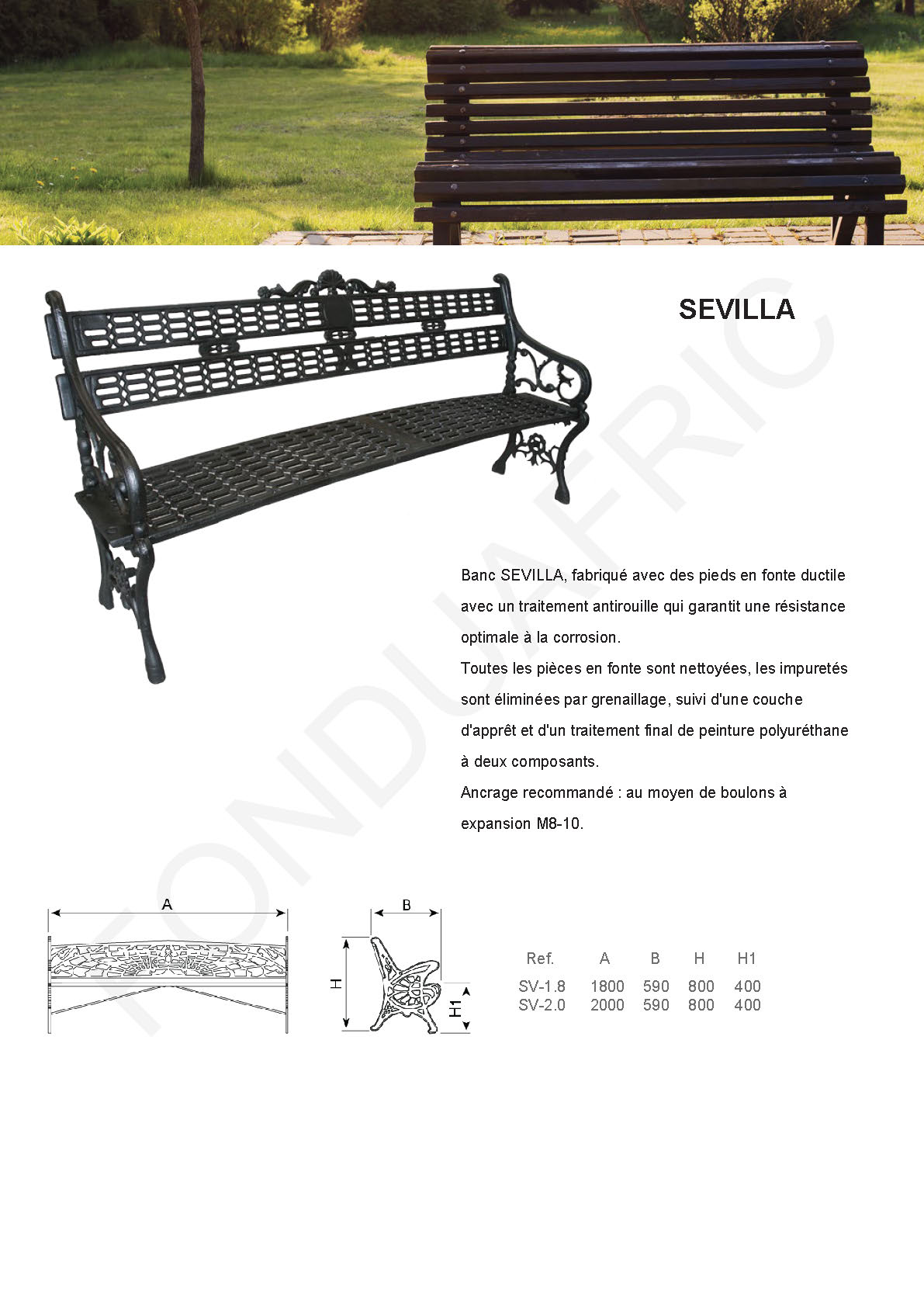 SEVILLA

FONDUAFRIC

Banc SEVILLA, fabriqué avec des pieds en fonte ductile avec un traitement antirouille qui garantit une résistance optimale à la corrosion.
Toutes les pièces en fonte sont nettoyées, les impuretés sont éliminées par grenaillage, suivi d'une couche d'apprêt et d'un traitement final de peinture polyuréthane à deux composants.
Ancrage recommandé : au moyen de boulons à expansion M8-10.

A

B

H

H1

| Ref. | A | B | H | H1 |
|---|---|---|---|---|
| SV-1.8 | 1800 | 590 | 800 | 400 |
| SV-2.0 | 2000 | 590 | 800 | 400 |